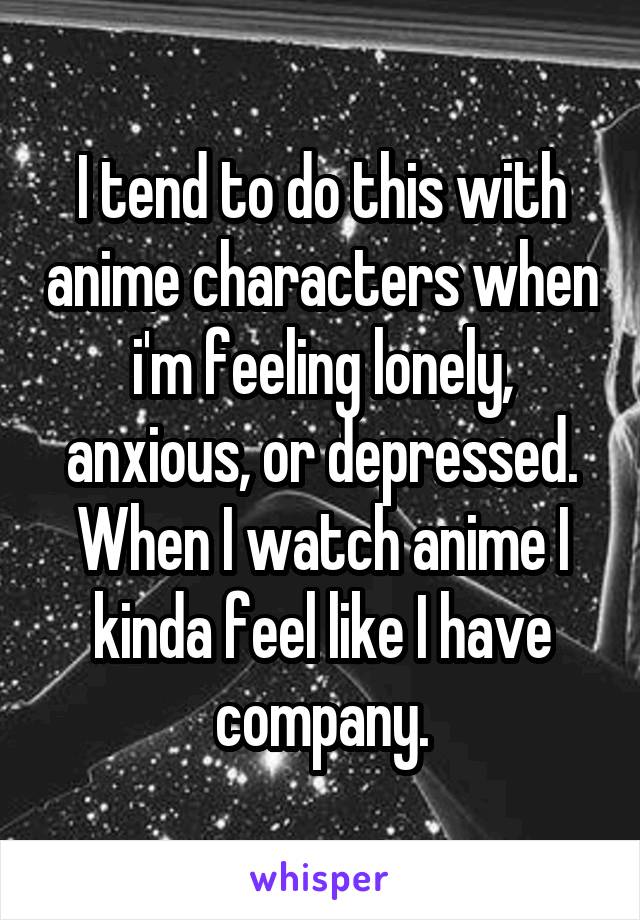 I tend to do this with anime characters when i'm feeling lonely, anxious, or depressed. When I watch anime I kinda feel like I have company.

whisper